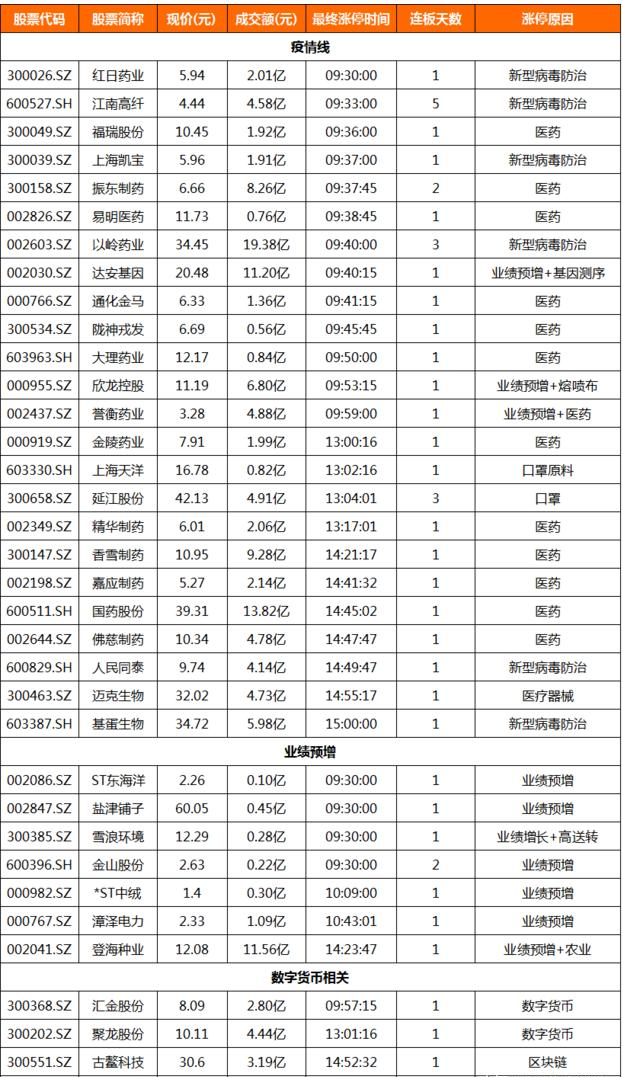 | 股票代码 | 股票简称 | 现价(元) | 成交额(元) | 最终涨停时间 | 连板天数 | 涨停原因 |
|---|---|---|---|---|---|---|
| 疫情线 | | | | | | |
| 300026.SZ | 红日药业 | 5.94 | 2.01亿 | 09:30:00 | 1 | 新型病毒防治 |
| 600527.SH | 江南高纤 | 4.44 | 4.58亿 | 09:33:00 | 5 | 新型病毒防治 |
| 300049.SZ | 福瑞股份 | 10.45 | 1.92亿 | 09:36:00 | 1 | 医药 |
| 300039.SZ | 上海凯宝 | 5.96 | 1.91亿 | 09:37:00 | 1 | 新型病毒防治 |
| 300158.SZ | 振东制药 | 6.66 | 8.26亿 | 09:37:45 | 2 | 医药 |
| 002826.SZ | 易明医药 | 11.73 | 0.76亿 | 09:38:45 | 1 | 医药 |
| 002603.SZ | 以岭药业 | 34.45 | 19.38亿 | 09:40:00 | 3 | 新型病毒防治 |
| 002030.SZ | 达安基因 | 20.48 | 11.20亿 | 09:40:15 | 1 | 业绩预增+基因测序 |
| 000766.SZ | 通化金马 | 6.33 | 1.36亿 | 09:41:15 | 1 | 医药 |
| 300534.SZ | 陇神戎发 | 6.69 | 0.56亿 | 09:45:45 | 1 | 医药 |
| 603963.SH | 大理药业 | 12.17 | 0.84亿 | 09:50:00 | 1 | 医药 |
| 000955.SZ | 欣龙控股 | 11.19 | 6.80亿 | 09:53:15 | 1 | 业绩预增+熔喷布 |
| 002437.SZ | 誉衡药业 | 3.28 | 4.88亿 | 09:59:00 | 1 | 业绩预增+医药 |
| 000919.SZ | 金陵药业 | 7.91 | 1.99亿 | 13:00:16 | 1 | 医药 |
| 603330.SH | 上海天洋 | 16.78 | 0.82亿 | 13:02:16 | 1 | 口罩原料 |
| 300658.SZ | 延江股份 | 42.13 | 4.91亿 | 13:04:01 | 3 | 口罩 |
| 002349.SZ | 精华制药 | 6.01 | 2.06亿 | 13:17:01 | 1 | 医药 |
| 300147.SZ | 香雪制药 | 10.95 | 9.28亿 | 14:21:17 | 1 | 医药 |
| 002198.SZ | 嘉应制药 | 5.27 | 2.14亿 | 14:41:32 | 1 | 医药 |
| 600511.SH | 国药股份 | 39.31 | 13.82亿 | 14:45:02 | 1 | 医药 |
| 002644.SZ | 佛慈制药 | 10.34 | 4.78亿 | 14:47:47 | 1 | 医药 |
| 600829.SH | 人民同泰 | 9.74 | 4.14亿 | 14:49:47 | 1 | 新型病毒防治 |
| 300463.SZ | 迈克生物 | 32.02 | 4.73亿 | 14:55:17 | 1 | 医疗器械 |
| 603387.SH | 基蛋生物 | 34.72 | 5.98亿 | 15:00:00 | 1 | 新型病毒防治 |
| 业绩预增 | | | | | | |
| 002086.SZ | ST东海洋 | 2.26 | 0.10亿 | 09:30:00 | 1 | 业绩预增 |
| 002847.SZ | 盐津铺子 | 60.05 | 0.45亿 | 09:30:00 | 1 | 业绩预增 |
| 300385.SZ | 雪浪环境 | 12.29 | 0.28亿 | 09:30:00 | 1 | 业绩增长+高送转 |
| 600396.SH | 金山股份 | 2.63 | 0.22亿 | 09:30:00 | 2 | 业绩预增 |
| 000982.SZ | *ST中绒 | 1.4 | 0.30亿 | 10:09:00 | 1 | 业绩预增 |
| 000767.SZ | 漳泽电力 | 2.33 | 1.09亿 | 10:43:01 | 1 | 业绩预增 |
| 002041.SZ | 登海种业 | 12.08 | 11.56亿 | 14:23:47 | 1 | 业绩预增+农业 |
| 数字货币相关 | | | | | | |
| 300368.SZ | 汇金股份 | 8.09 | 2.80亿 | 09:57:15 | 1 | 数字货币 |
| 300202.SZ | 聚龙股份 | 10.11 | 4.44亿 | 13:01:16 | 1 | 数字货币 |
| 300551.SZ | 古鳌科技 | 30.6 | 3.19亿 | 14:52:32 | 1 | 区块链 |